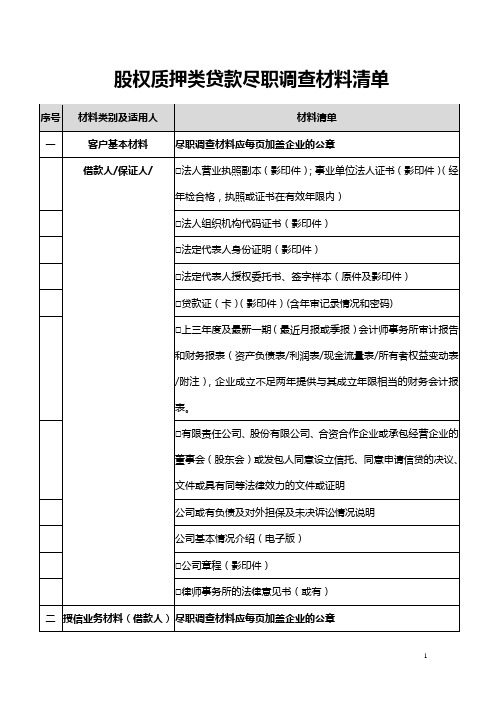 股权质押类贷款尽职调查材料清单

| 序号 | 材料类别及适用人 | 材料清单 |
|---|---|---|
| 一 | 客户基本材料 | 尽职调查材料应每页加盖企业的公章 |
| | 借款人/保证人/ | □法人营业执照副本（影印件）；事业单位法人证书（影印件）（经年检合格，执照或证书在有效年限内） |
| | | □法人组织机构代码证书（影印件） |
| | | □法定代表人身份证明（影印件） |
| | | □法定代表人授权委托书、签字样本（原件及影印件） |
| | | □贷款证（卡）（影印件）(含年审记录情况和密码) |
| | | □上三年度及最新一期（最近月报或季报）会计师事务所审计报告和财务报表（资产负债表/利润表/现金流量表/所有者权益变动表/附注），企业成立不足两年提供与其成立年限相当的财务会计报表。 |
| | | □有限责任公司、股份有限公司、合资合作企业或承包经营企业的董事会（股东会）或发包人同意设立信托、同意申请信贷的决议、文件或具有同等法律效力的文件或证明 |
| | | 公司或有负债及对外担保及未决诉讼情况说明 |
| | | 公司基本情况介绍（电子版） |
| | | □公司章程（影印件） |
| | | □律师事务所的法律意见书（或有） |
| 二 | 授信业务材料（借款人） | 尽职调查材料应每页加盖企业的公章 |

1